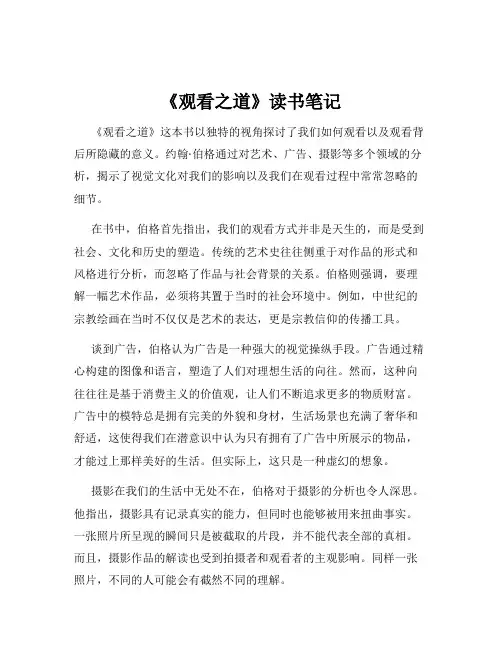 《观看之道》读书笔记

《观看之道》这本书以独特的视角探讨了我们如何观看以及观看背后所隐藏的意义。约翰·伯格通过对艺术、广告、摄影等多个领域的分析，揭示了视觉文化对我们的影响以及我们在观看过程中常常忽略的细节。

在书中，伯格首先指出，我们的观看方式并非是天生的，而是受到社会、文化和历史的塑造。传统的艺术史往往侧重于对作品的形式和风格进行分析，而忽略了作品与社会背景的关系。伯格则强调，要理解一幅艺术作品，必须将其置于当时的社会环境中。例如，中世纪的宗教绘画在当时不仅仅是艺术的表达，更是宗教信仰的传播工具。

谈到广告，伯格认为广告是一种强大的视觉操纵手段。广告通过精心构建的图像和语言，塑造了人们对理想生活的向往。然而，这种向往往往是基于消费主义的价值观，让人们不断追求更多的物质财富。广告中的模特总是拥有完美的外貌和身材，生活场景也充满了奢华和舒适，这使得我们在潜意识中认为只有拥有了广告中所展示的物品，才能过上那样美好的生活。但实际上，这只是一种虚幻的想象。

摄影在我们的生活中无处不在，伯格对于摄影的分析也令人深思。他指出，摄影具有记录真实的能力，但同时也能够被用来扭曲事实。一张照片所呈现的瞬间只是被截取的片段，并不能代表全部的真相。而且，摄影作品的解读也受到拍摄者和观看者的主观影响。同样一张照片，不同的人可能会有截然不同的理解。